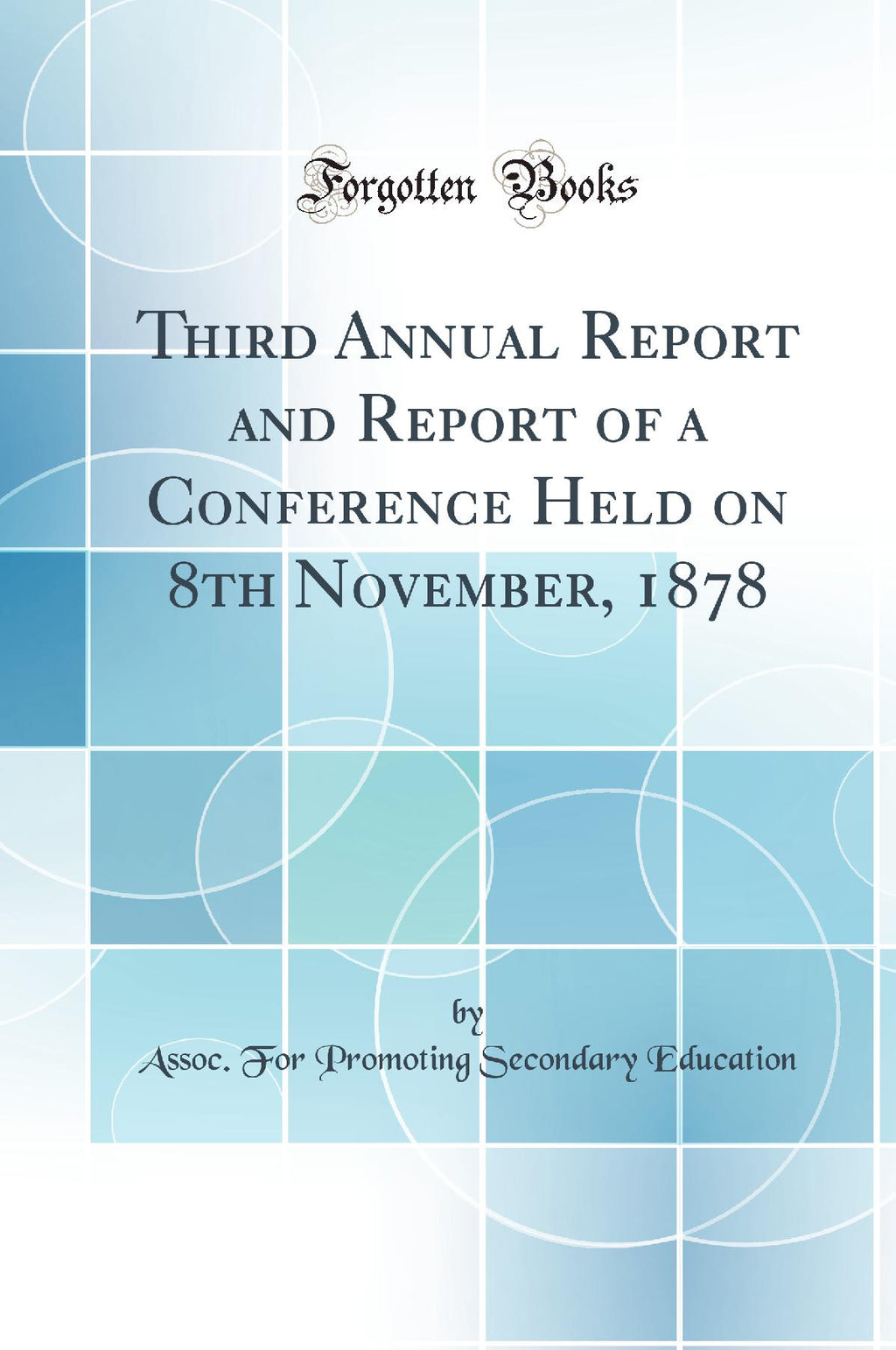 Forgotten Books

Third Annual Report and Report of a Conference Held on 8th November, 1878

by

Assoc. For Promoting Secondary Education